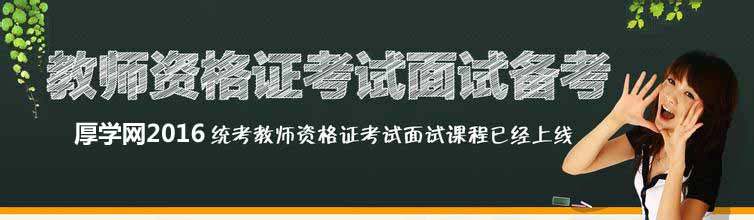 教师资格证考试面试备考

厚学网2016 统考教师资格证考试面试课程已经上线